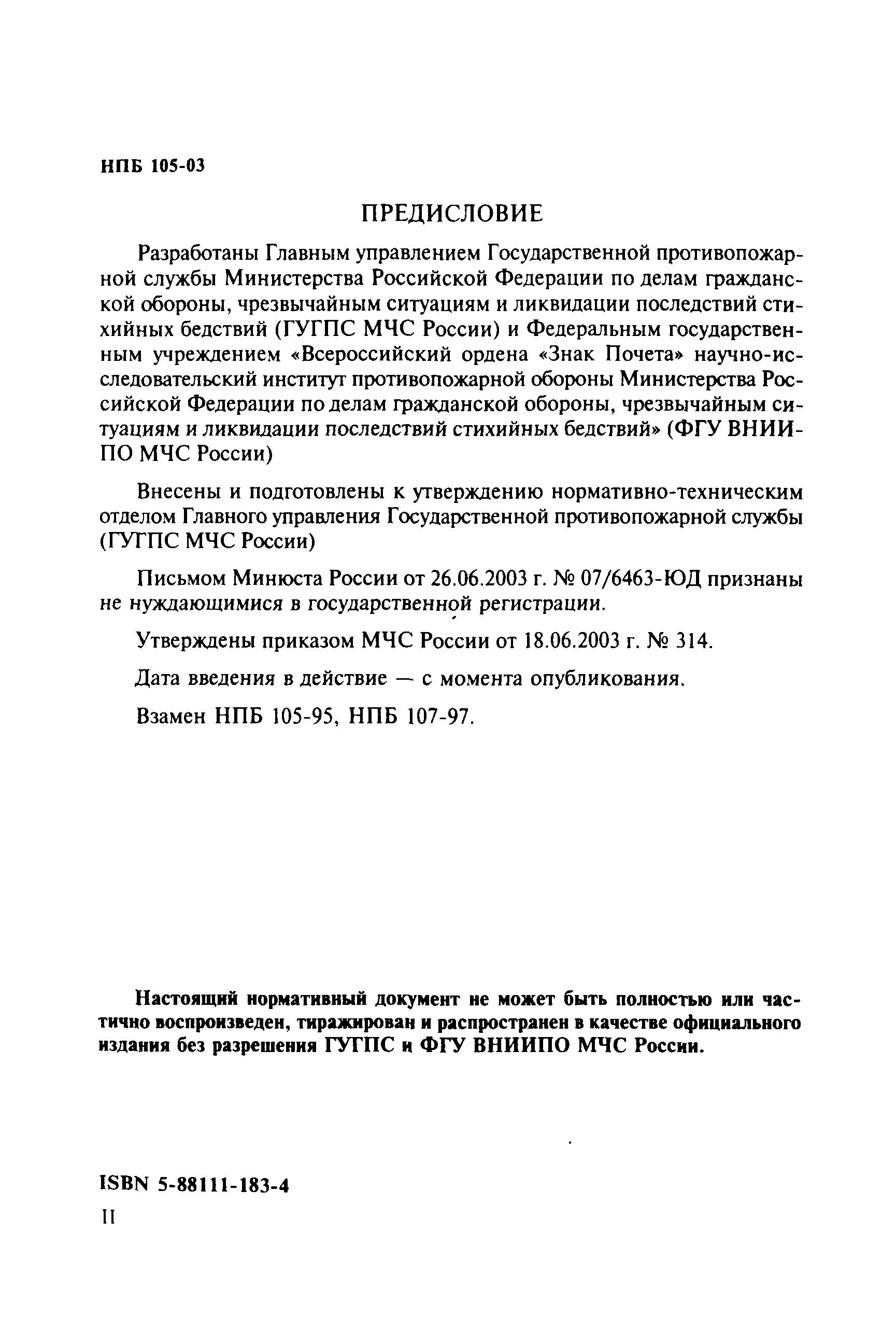 НПБ 105-03

ПРЕДИСЛОВИЕ

Разработаны Главным управлением Государственной противопожарной службы Министерства Российской Федерации по делам гражданской обороны, чрезвычайным ситуациям и ликвидации последствий стихийных бедствий (ГУГПС МЧС России) и Федеральным государственным учреждением «Всероссийский ордена «Знак Почета» научно-исследовательский институт противопожарной обороны Министерства Российской Федерации по делам гражданской обороны, чрезвычайным ситуациям и ликвидации последствий стихийных бедствий» (ФГУ ВНИИПО МЧС России)

Внесены и подготовлены к утверждению нормативно-техническим отделом Главного управления Государственной противопожарной службы (ГУГПС МЧС России)

Письмом Минюста России от 26.06.2003 г. № 07/6463-ЮД признаны не нуждающимися в государственной регистрации.

Утверждены приказом МЧС России от 18.06.2003 г. № 314.

Дата введения в действие — с момента опубликования.

Взамен НПБ 105-95, НПБ 107-97.

Настоящий нормативный документ не может быть полностью или частично воспроизведен, тиражирован и распространен в качестве официального издания без разрешения ГУГПС и ФГУ ВНИИПО МЧС России.

ISBN 5-88111-183-4
II